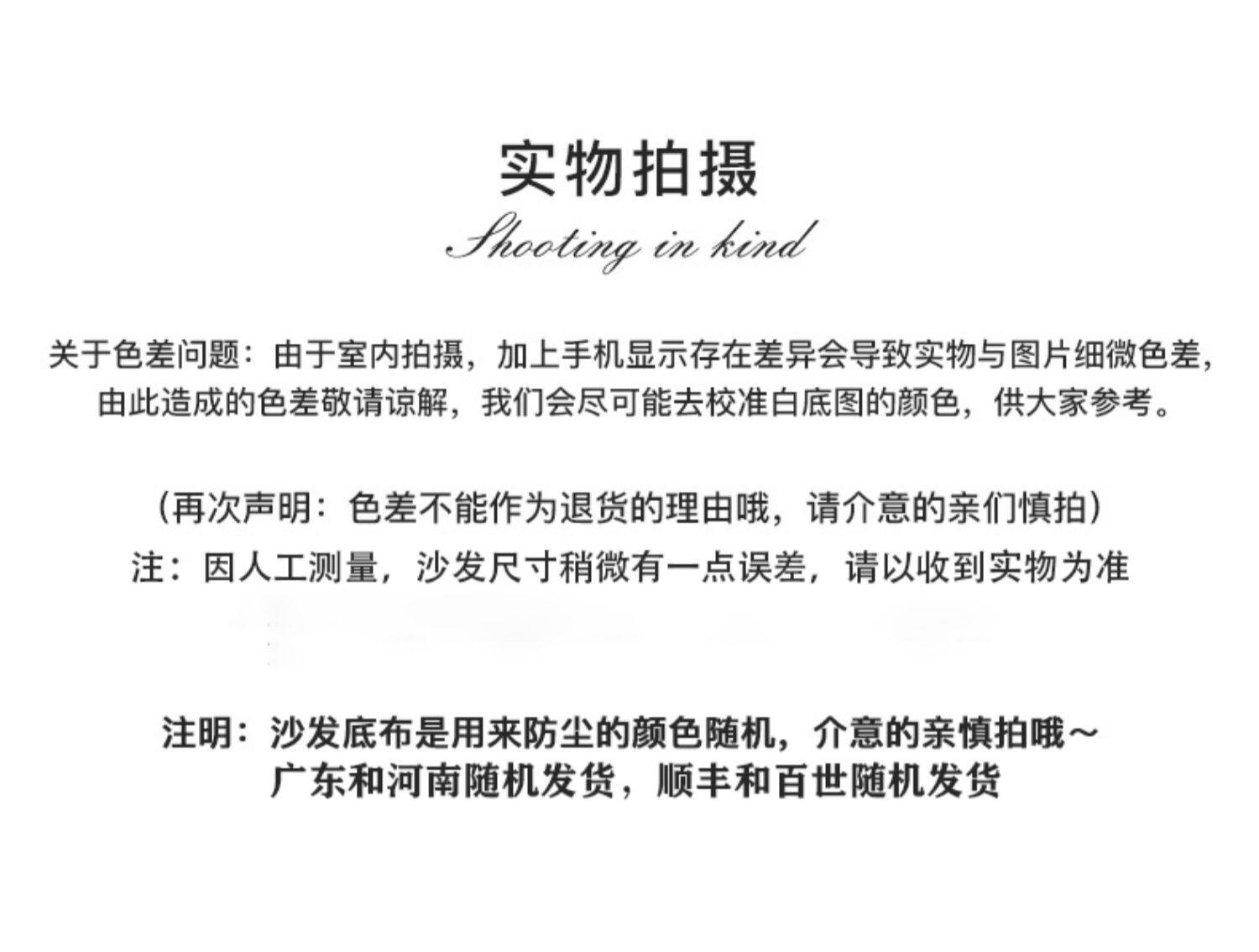 实物拍摄

Shooting in kind

关于色差问题：由于室内拍摄，加上手机显示存在差异会导致实物与图片细微色差，由此造成的色差敬请谅解，我们会尽可能去校准白底图的颜色，供大家参考。

（再次声明：色差不能作为退货的理由哦，请介意的亲们慎拍）

注：因人工测量，沙发尺寸稍微有一点误差，请以收到实物为准

注明：沙发底布是用来防尘的颜色随机，介意的亲慎拍哦～
广东和河南随机发货，顺丰和百世随机发货